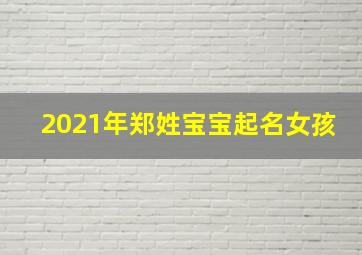 2021年郑姓宝宝起名女孩